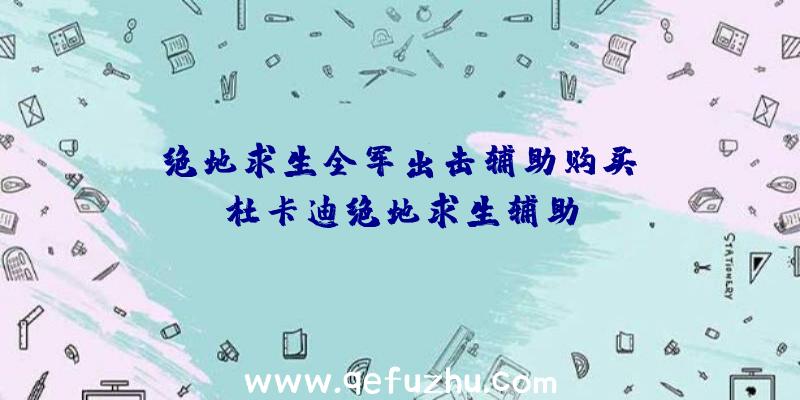 绝地求生全军出击辅助购买
杜卡迪绝地求生辅助

STATIONERY

www.qefuzhu.com